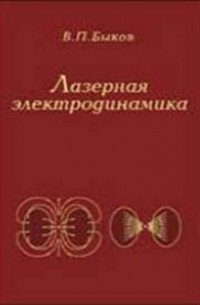 В.П.Быков

Лазерная электродинамика